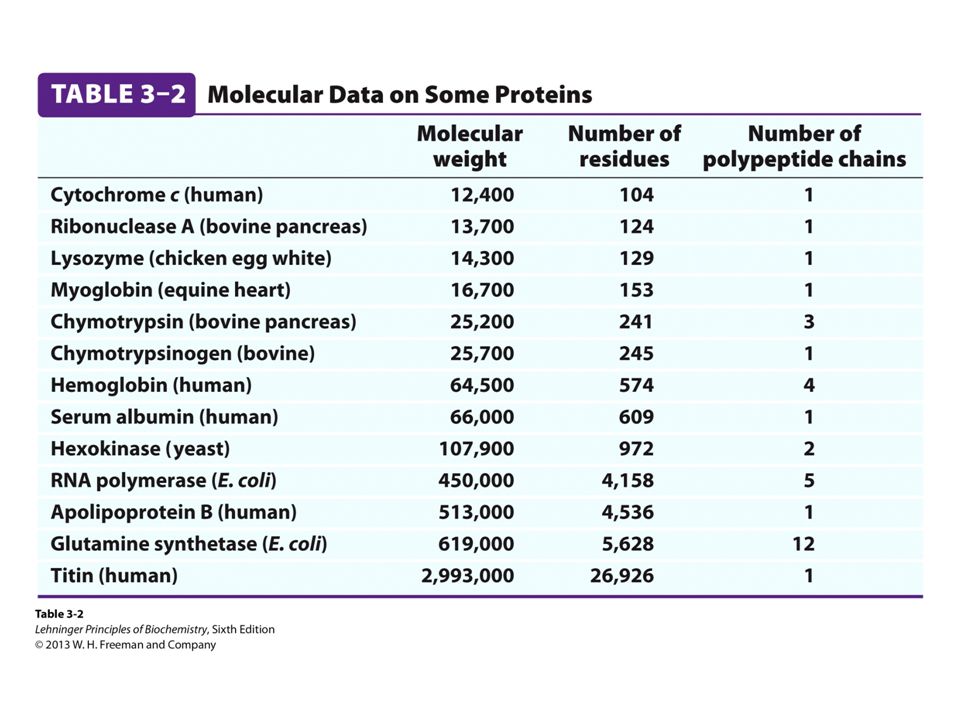 TABLE 3–2 Molecular Data on Some Proteins

| | Molecular weight | Number of residues | Number of polypeptide chains |
|---|---|---|---|
| Cytochrome c (human) | 12,400 | 104 | 1 |
| Ribonuclease A (bovine pancreas) | 13,700 | 124 | 1 |
| Lysozyme (chicken egg white) | 14,300 | 129 | 1 |
| Myoglobin (equine heart) | 16,700 | 153 | 1 |
| Chymotrypsin (bovine pancreas) | 25,200 | 241 | 3 |
| Chymotrypsinogen (bovine) | 25,700 | 245 | 1 |
| Hemoglobin (human) | 64,500 | 574 | 4 |
| Serum albumin (human) | 66,000 | 609 | 1 |
| Hexokinase (yeast) | 107,900 | 972 | 2 |
| RNA polymerase (E. coli) | 450,000 | 4,158 | 5 |
| Apolipoprotein B (human) | 513,000 | 4,536 | 1 |
| Glutamine synthetase (E. coli) | 619,000 | 5,628 | 12 |
| Titin (human) | 2,993,000 | 26,926 | 1 |

Table 3-2
Lehninger Principles of Biochemistry, Sixth Edition
© 2013 W. H. Freeman and Company